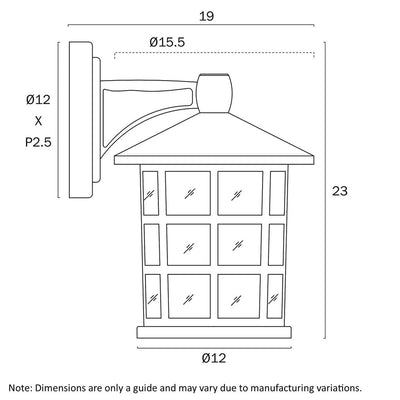 19

Ø15.5

Ø12
X
P2.5

23

Ø12

Note: Dimensions are only a guide and may vary due to manufacturing variations.